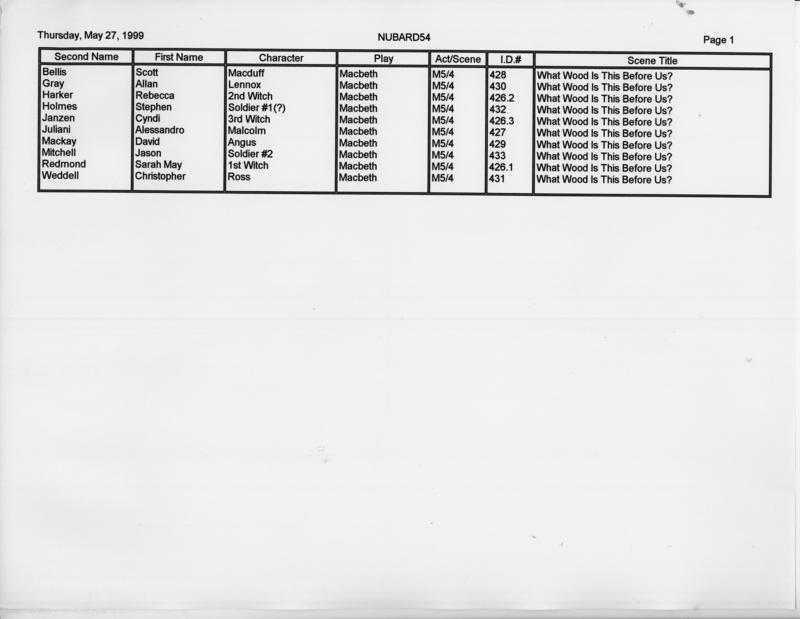 Thursday, May 27, 1999 NUBARD54 Page 1

| Second Name | First Name | Character | Play | Act/Scene | I.D.# | Scene Title |
|---|---|---|---|---|---|---|
| Bellis | Scott | Macduff | Macbeth | M5/4 | 428 | What Wood Is This Before Us? |
| Gray | Allan | Lennox | Macbeth | M5/4 | 430 | What Wood Is This Before Us? |
| Harker | Rebecca | 2nd Witch | Macbeth | M5/4 | 426.2 | What Wood Is This Before Us? |
| Holmes | Stephen | Soldier #1(?) | Macbeth | M5/4 | 432 | What Wood Is This Before Us? |
| Janzen | Cyndi | 3rd Witch | Macbeth | M5/4 | 426.3 | What Wood Is This Before Us? |
| Juliani | Alessandro | Malcolm | Macbeth | M5/4 | 427 | What Wood Is This Before Us? |
| Mackay | David | Angus | Macbeth | M5/4 | 429 | What Wood Is This Before Us? |
| Mitchell | Jason | Soldier #2 | Macbeth | M5/4 | 433 | What Wood Is This Before Us? |
| Redmond | Sarah May | 1st Witch | Macbeth | M5/4 | 426.1 | What Wood Is This Before Us? |
| Weddell | Christopher | Ross | Macbeth | M5/4 | 431 | What Wood Is This Before Us? |